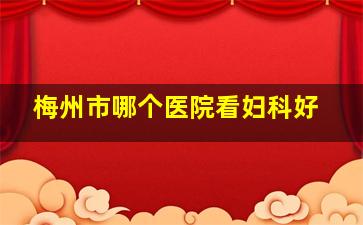 梅州市哪个医院看妇科好